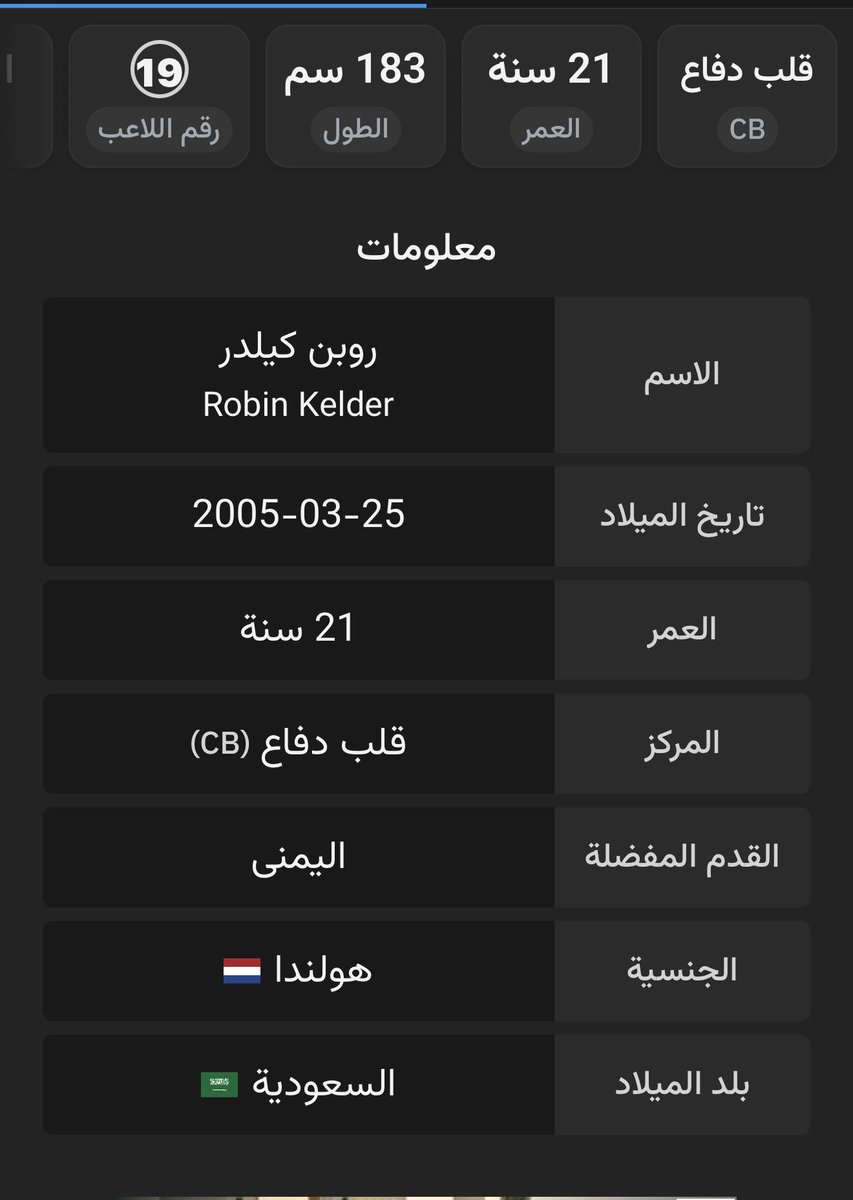 قلب دفاع
CB

21 سنة
العمر

183 سم
الطول

19
رقم اللاعب

معلومات

| الاسم | روبن كيلدر Robin Kelder |
|---|---|
| تاريخ الميلاد | 2005-03-25 |
| العمر | 21 سنة |
| المركز | قلب دفاع (CB) |
| القدم المفضلة | اليمنى |
| الجنسية | هولندا |
| بلد الميلاد | السعودية |